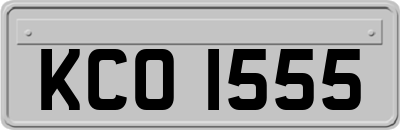 KCO 1555